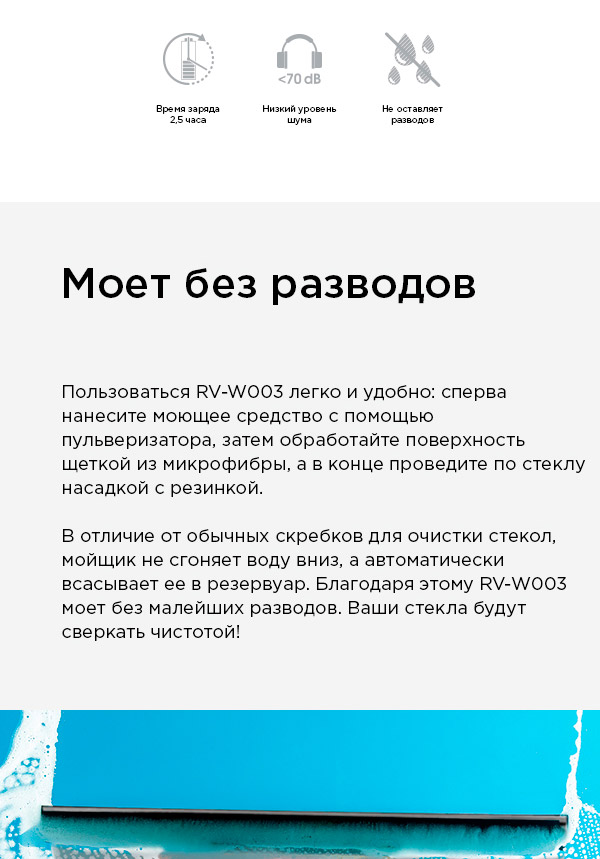 <70 dB

Время заряда
2,5 часа

Низкий уровень
шума

Не оставляет
разводов

Моет без разводов

Пользоваться RV-W003 легко и удобно: сперва нанесите моющее средство с помощью пульверизатора, затем обработайте поверхность щеткой из микрофибры, а в конце проведите по стеклу насадкой с резинкой.

В отличие от обычных скребков для очистки стекол, мойщик не сгоняет воду вниз, а автоматически всасывает ее в резервуар. Благодаря этому RV-W003 моет без малейших разводов. Ваши стекла будут сверкать чистотой!